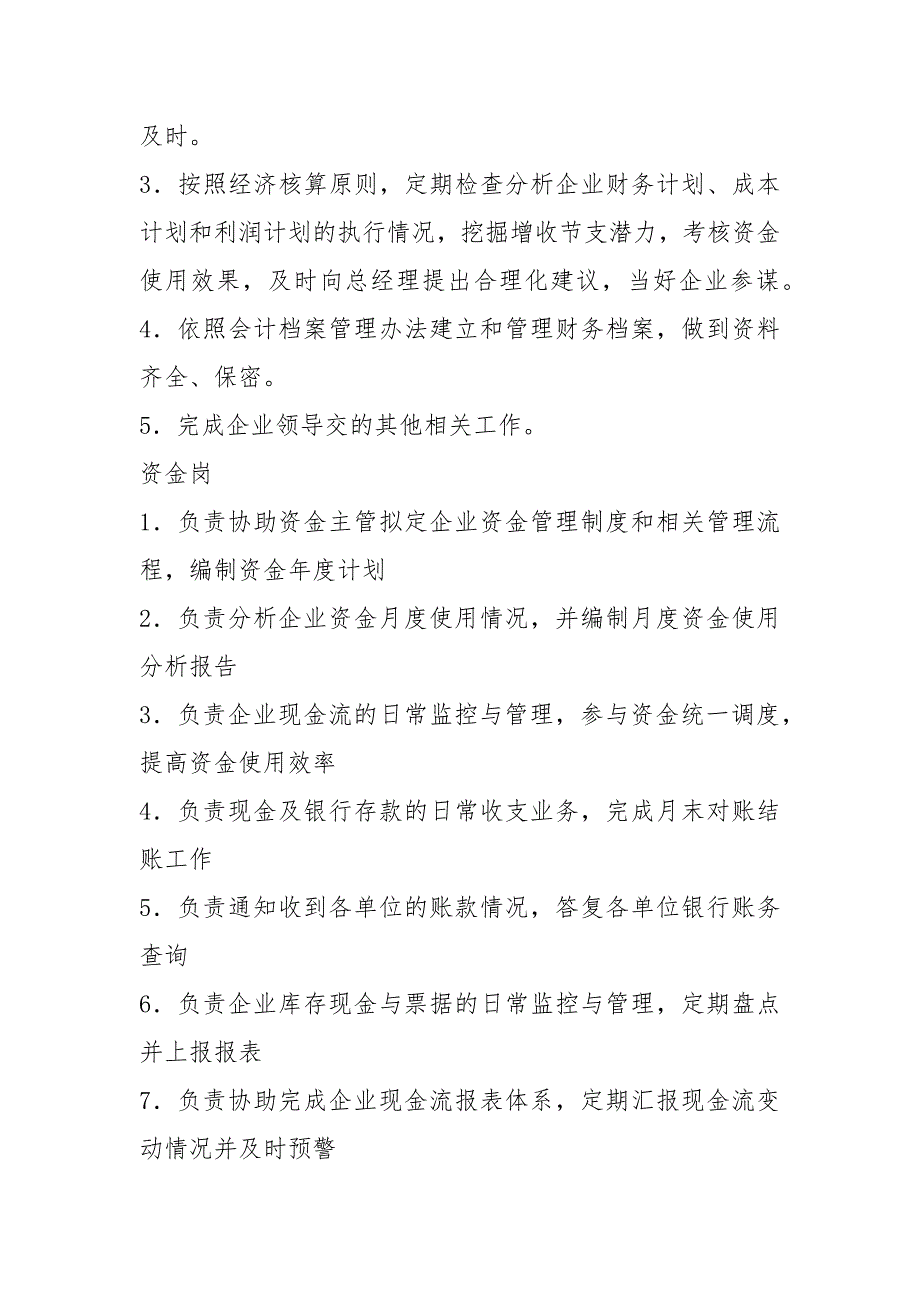 及时。

3．按照经济核算原则，定期检查分析企业财务计划、成本计划和利润计划的执行情况，挖掘增收节支潜力，考核资金使用效果，及时向总经理提出合理化建议，当好企业参谋。

4．依照会计档案管理办法建立和管理财务档案，做到资料齐全、保密。

5．完成企业领导交的其他相关工作。

资金岗

1．负责协助资金主管拟定企业资金管理制度和相关管理流程，编制资金年度计划

2．负责分析企业资金月度使用情况，并编制月度资金使用分析报告

3．负责企业现金流的日常监控与管理，参与资金统一调度，提高资金使用效率

4．负责现金及银行存款的日常收支业务，完成月末对账结账工作

5．负责通知收到各单位的账款情况，答复各单位银行账务查询

6．负责企业库存现金与票据的日常监控与管理，定期盘点并上报报表

7．负责协助完成企业现金流报表体系，定期汇报现金流变动情况并及时预警